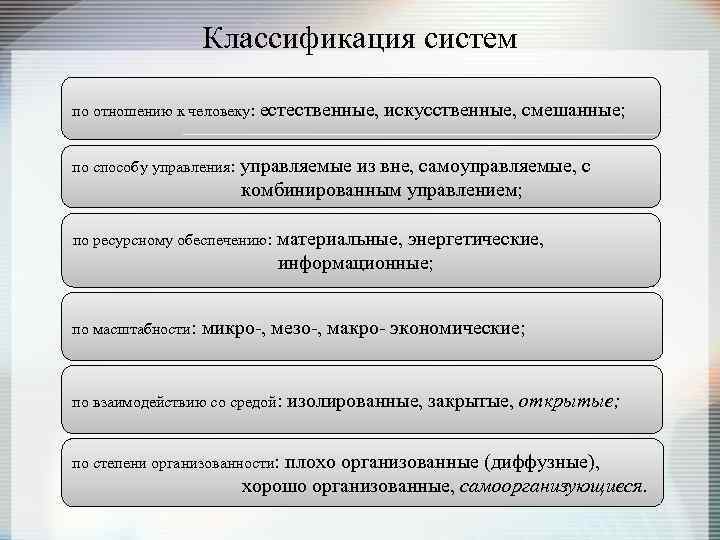 Классификация систем

по отношению к человеку: естественные, искусственные, смешанные;

по способу управления: управляемые из вне, самоуправляемые, с комбинированным управлением;

по ресурсному обеспечению: материальные, энергетические, информационные;

по масштабности: микро-, мезо-, макро- экономические;

по взаимодействию со средой: изолированные, закрытые, открытые;

по степени организованности: плохо организованные (диффузные), хорошо организованные, самоорганизующиеся.